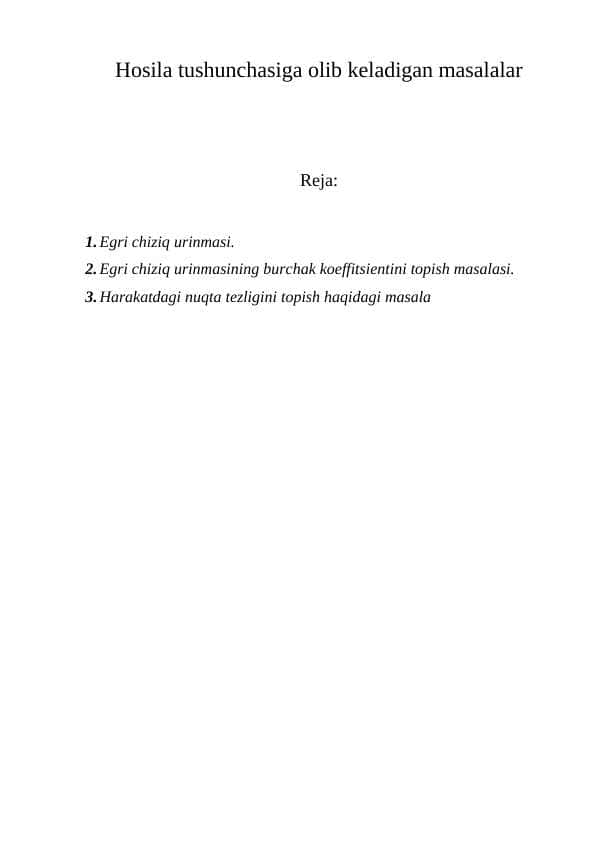 Hosila tushunchasiga olib keladigan masalalar

Reja:

1. Egri chiziq urinmasi.
2. Egri chiziq urinmasining burchak koeffitsientini topish masalasi.
3. Harakatdagi nuqta tezligini topish haqidagi masala